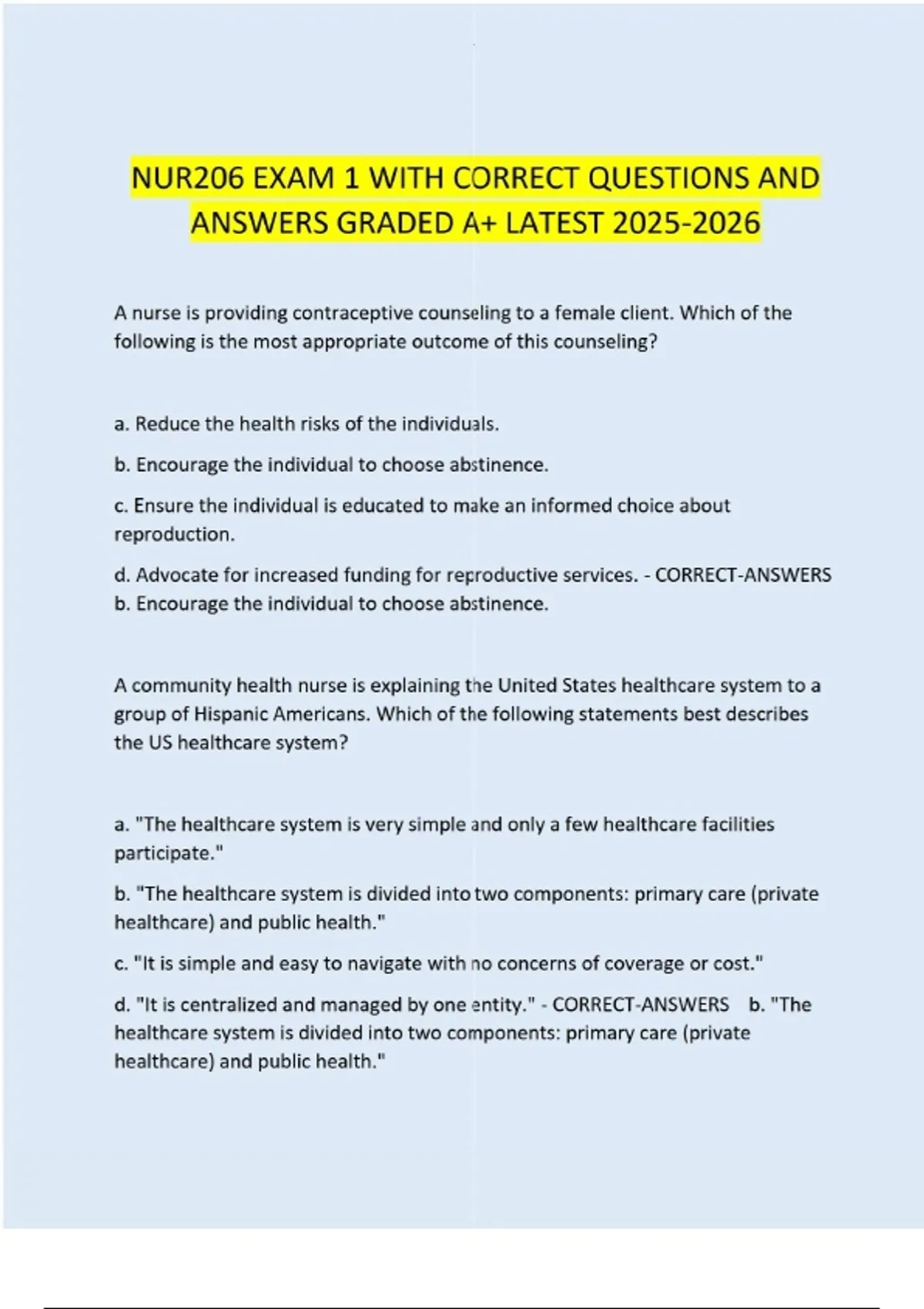 NUR206 EXAM 1 WITH CORRECT QUESTIONS AND ANSWERS GRADED A+ LATEST 2025-2026

A nurse is providing contraceptive counseling to a female client. Which of the following is the most appropriate outcome of this counseling?

a. Reduce the health risks of the individuals.

b. Encourage the individual to choose abstinence.

c. Ensure the individual is educated to make an informed choice about reproduction.

d. Advocate for increased funding for reproductive services. - CORRECT-ANSWERS b. Encourage the individual to choose abstinence.

A community health nurse is explaining the United States healthcare system to a group of Hispanic Americans. Which of the following statements best describes the US healthcare system?

a. "The healthcare system is very simple and only a few healthcare facilities participate."

b. "The healthcare system is divided into two components: primary care (private healthcare) and public health."

c. "It is simple and easy to navigate with no concerns of coverage or cost."

d. "It is centralized and managed by one entity." - CORRECT-ANSWERS b. "The healthcare system is divided into two components: primary care (private healthcare) and public health."